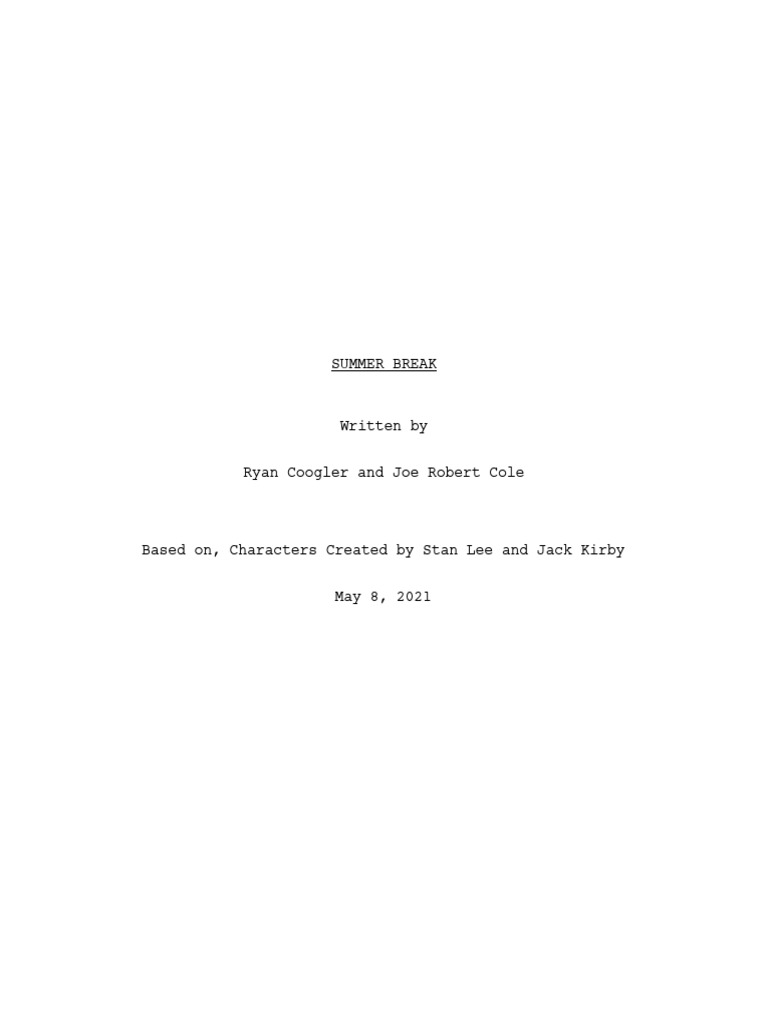 SUMMER BREAK

Written by

Ryan Coogler and Joe Robert Cole

Based on, Characters Created by Stan Lee and Jack Kirby

May 8, 2021